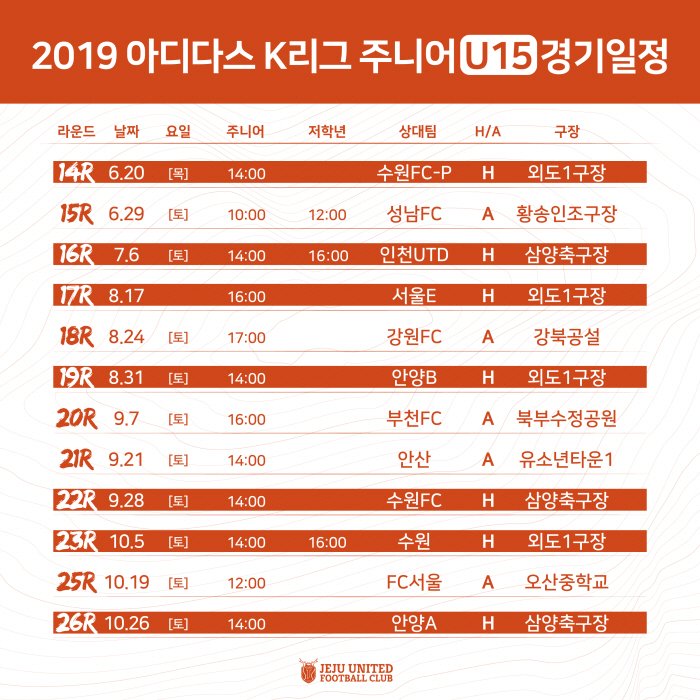 2019 아디다스 K리그 주니어 U15 경기일정

| 라운드 | 날짜 | 요일 | 주니어 | 저학년 | 상대팀 | H/A | 구장 |
|---|---|---|---|---|---|---|---|
| 14R | 6.20 | [목] | 14:00 | | 수원FC-P | H | 외도1구장 |
| 15R | 6.29 | [토] | 10:00 | 12:00 | 성남FC | A | 황송인조구장 |
| 16R | 7.6 | [토] | 14:00 | 16:00 | 인천UTD | H | 삼양축구장 |
| 17R | 8.17 | | 16:00 | | 서울E | H | 외도1구장 |
| 18R | 8.24 | [토] | 17:00 | | 강원FC | A | 강북공설 |
| 19R | 8.31 | [토] | 14:00 | | 안양B | H | 외도1구장 |
| 20R | 9.7 | [토] | 16:00 | | 부천FC | A | 북부수정공원 |
| 21R | 9.21 | [토] | 14:00 | | 안산 | A | 유소년타운1 |
| 22R | 9.28 | [토] | 14:00 | | 수원FC | H | 삼양축구장 |
| 23R | 10.5 | [토] | 14:00 | 16:00 | 수원 | H | 외도1구장 |
| 25R | 10.19 | [토] | 12:00 | | FC서울 | A | 오산중학교 |
| 26R | 10.26 | [토] | 14:00 | | 안양A | H | 삼양축구장 |

JEJU UNITED FOOTBALL CLUB